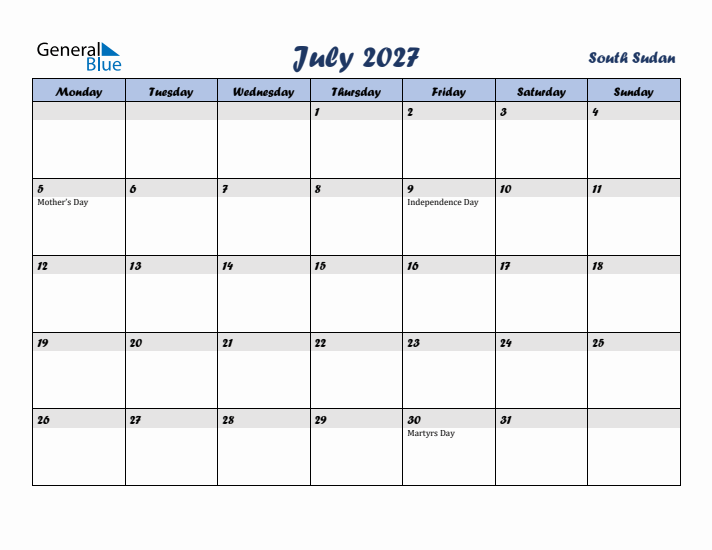 General Blue

July 2027

South Sudan

| Monday | Tuesday | Wednesday | Thursday | Friday | Saturday | Sunday |
|---|---|---|---|---|---|---|
| | | | 1 | 2 | 3 | 4 |
| 5 Mother's Day | 6 | 7 | 8 | 9 Independence Day | 10 | 11 |
| 12 | 13 | 14 | 15 | 16 | 17 | 18 |
| 19 | 20 | 21 | 22 | 23 | 24 | 25 |
| 26 | 27 | 28 | 29 | 30 Martyrs Day | 31 | |